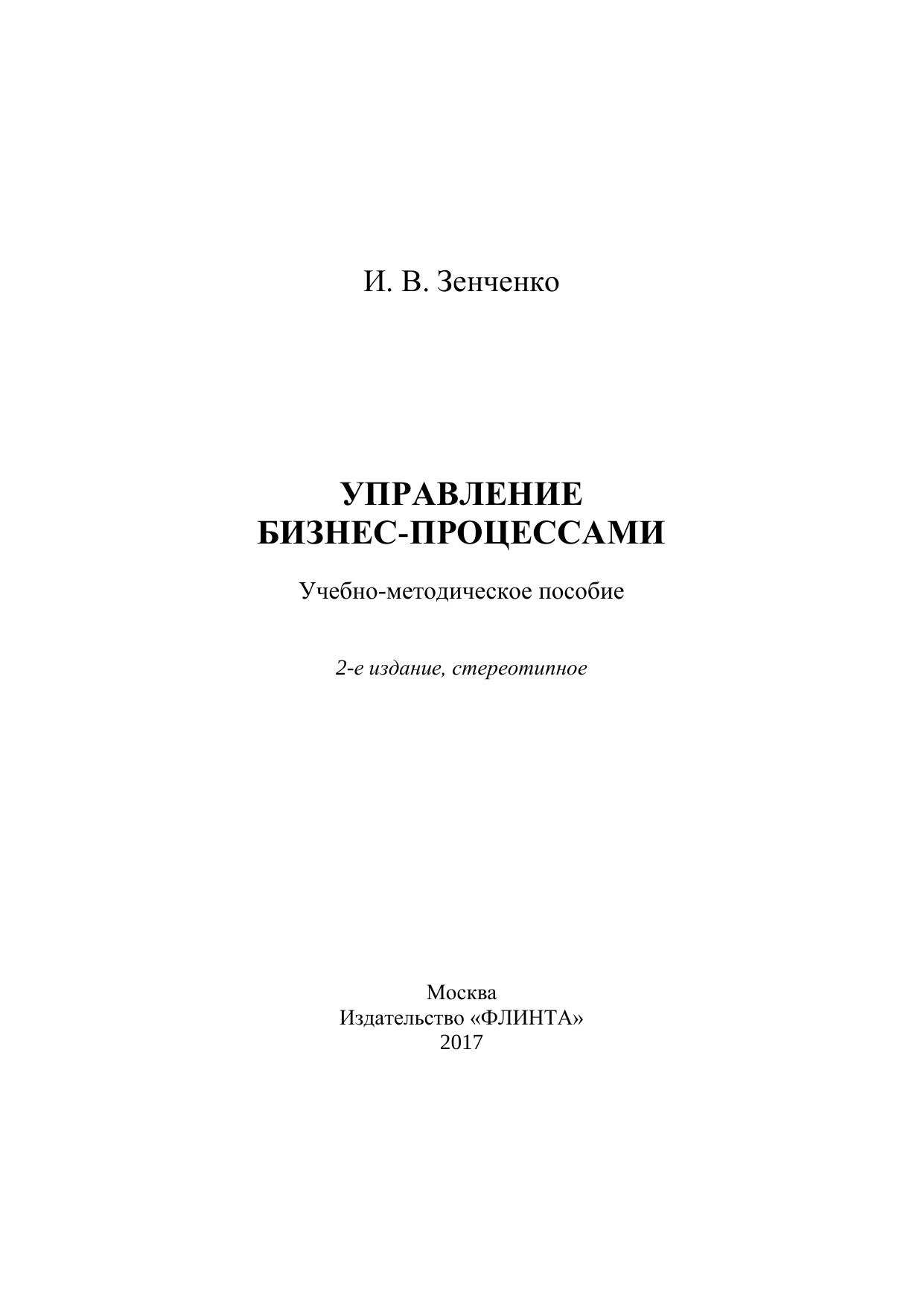 И. В. Зенченко

УПРАВЛЕНИЕ
БИЗНЕС-ПРОЦЕССАМИ

Учебно-методическое пособие

2-е издание, стереотипное

Москва
Издательство «ФЛИНТА»
2017